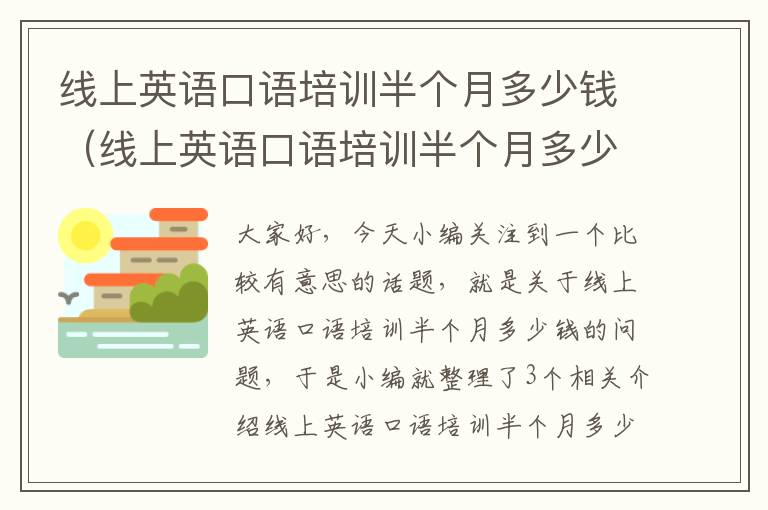 线上英语口语培训半个月多少钱（线上英语口语培训半个月多少

大家好，今天小编关注到一个比较有意思的话题，就是关于线上英语口语培训半个月多少钱的问题，于是小编就整理了3个相关介绍线上英语口语培训半个月多少